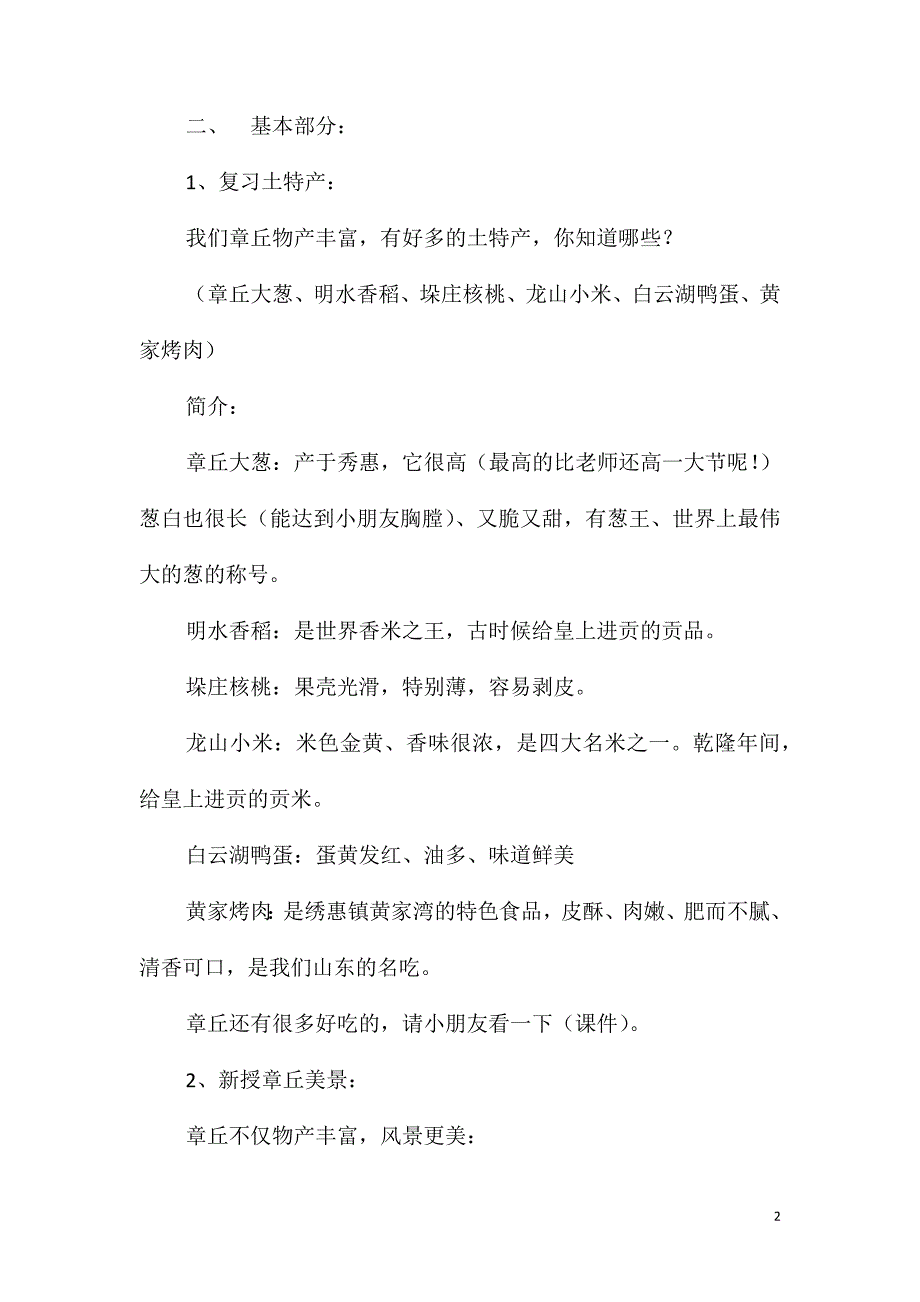 二、 基本部分：

1、复习土特产：

我们章丘物产丰富，有好多的土特产，你知道哪些？

（章丘大葱、明水香稻、垛庄核桃、龙山小米、白云湖鸭蛋、黄家烤肉）

简介：

章丘大葱：产于秀惠，它很高（最高的比老师还高一大节呢！）葱白也很长（能达到小朋友胸膛）、又脆又甜，有葱王、世界上最伟大的葱的称号。

明水香稻：是世界香米之王，古时候给皇上进贡的贡品。

垛庄核桃：果壳光滑，特别薄，容易剥皮。

龙山小米：米色金黄、香味很浓，是四大名米之一。乾隆年间，给皇上进贡的贡米。

白云湖鸭蛋：蛋黄发红、油多、味道鲜美

黄家烤肉：是绣惠镇黄家湾的特色食品，皮酥、肉嫩、肥而不腻、清香可口，是我们山东的名吃。

章丘还有很多好吃的，请小朋友看一下（课件）。

2、新授章丘美景：

章丘不仅物产丰富，风景更美：

2